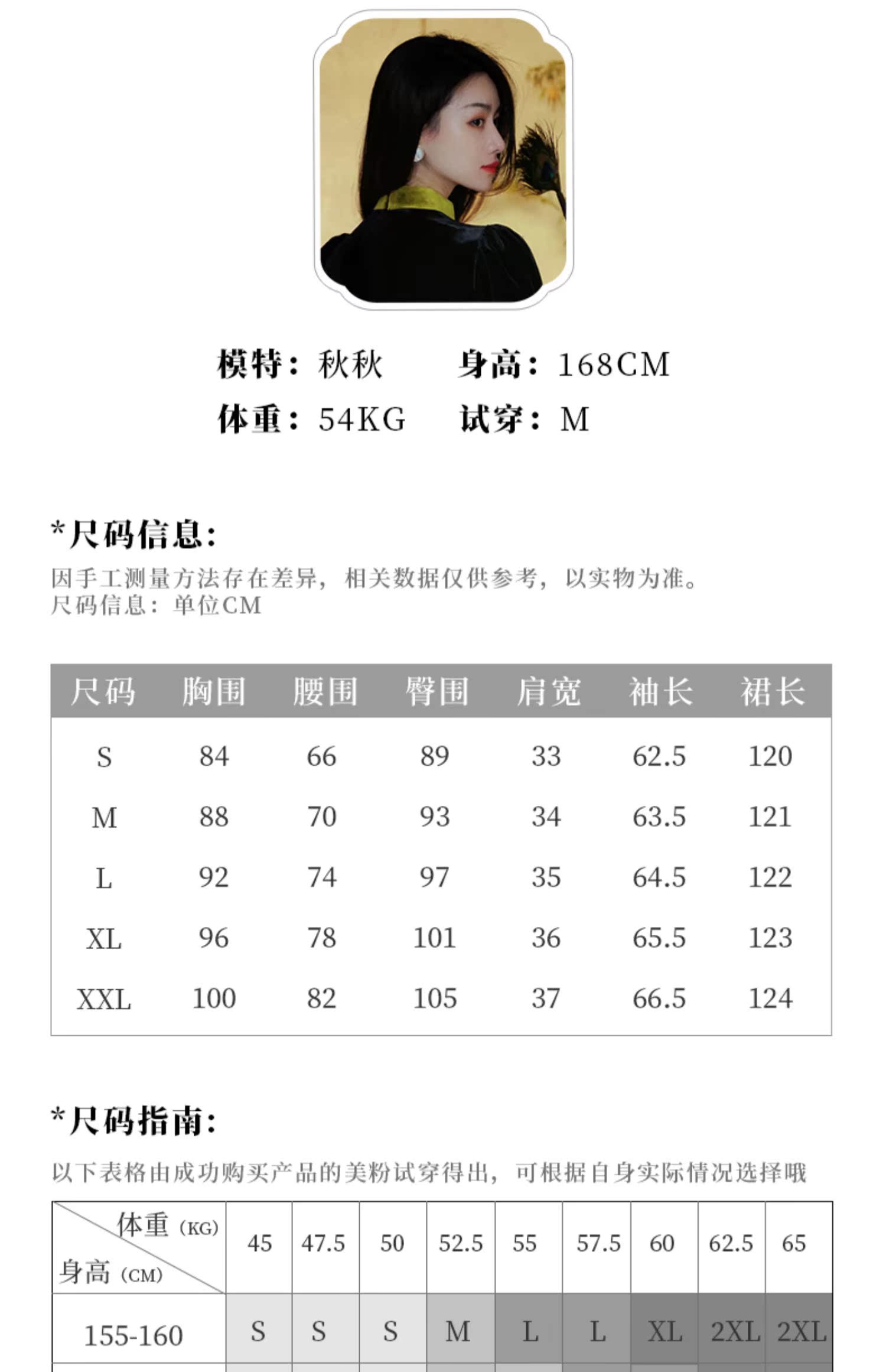 模特：秋秋　　身高：168CM
体重：54KG　　试穿：M

*尺码信息：
因手工测量方法存在差异，相关数据仅供参考，以实物为准。
尺码信息：单位CM

| 尺码 | 胸围 | 腰围 | 臀围 | 肩宽 | 袖长 | 裙长 |
|---|---|---|---|---|---|---|
| S | 84 | 66 | 89 | 33 | 62.5 | 120 |
| M | 88 | 70 | 93 | 34 | 63.5 | 121 |
| L | 92 | 74 | 97 | 35 | 64.5 | 122 |
| XL | 96 | 78 | 101 | 36 | 65.5 | 123 |
| XXL | 100 | 82 | 105 | 37 | 66.5 | 124 |

*尺码指南：
以下表格由成功购买产品的美粉试穿得出，可根据自身实际情况选择哦

| 体重 (KG) 身高 (CM) | 45 | 47.5 | 50 | 52.5 | 55 | 57.5 | 60 | 62.5 | 65 |
|---|---|---|---|---|---|---|---|---|---|
| 155-160 | S | S | S | M | L | L | XL | 2XL | 2XL |